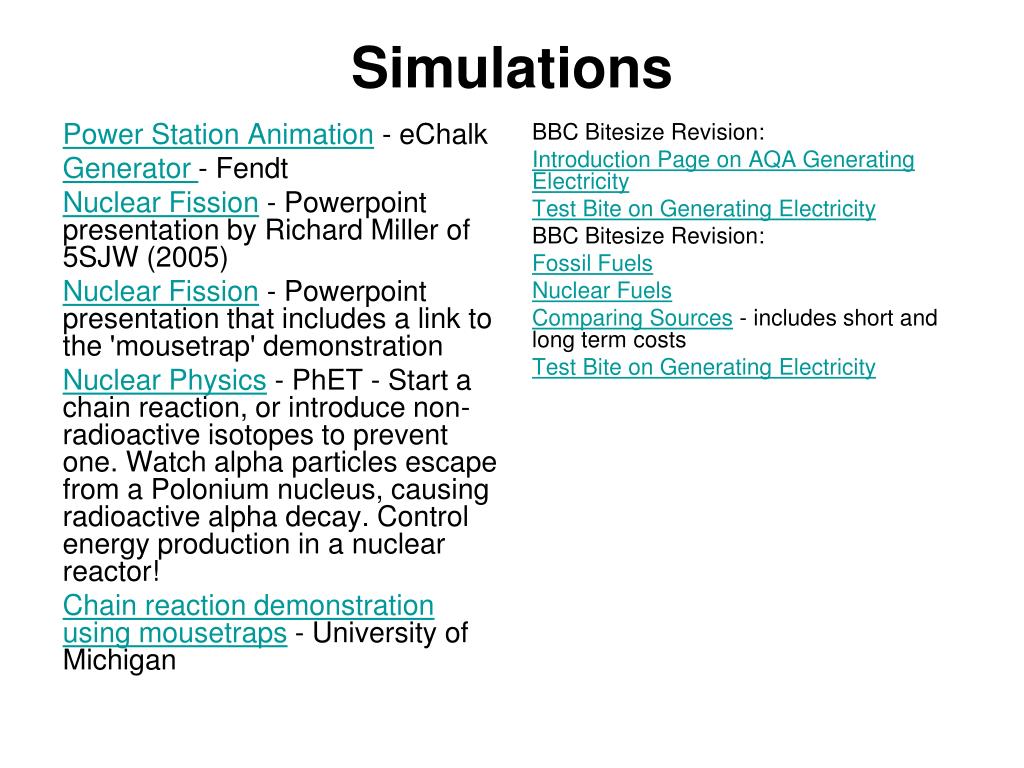 Simulations

Power Station Animation - eChalk

Generator - Fendt

Nuclear Fission - Powerpoint presentation by Richard Miller of 5SJW (2005)

Nuclear Fission - Powerpoint presentation that includes a link to the 'mousetrap' demonstration

Nuclear Physics - PhET - Start a chain reaction, or introduce non-radioactive isotopes to prevent one. Watch alpha particles escape from a Polonium nucleus, causing radioactive alpha decay. Control energy production in a nuclear reactor!

Chain reaction demonstration using mousetraps - University of Michigan

BBC Bitesize Revision:

Introduction Page on AQA Generating Electricity

Test Bite on Generating Electricity

BBC Bitesize Revision:

Fossil Fuels

Nuclear Fuels

Comparing Sources - includes short and long term costs

Test Bite on Generating Electricity